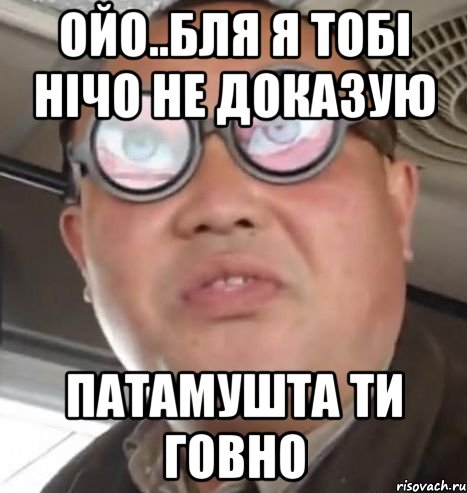 ОЙО..БЛЯ Я ТОБІ НІЧО НЕ ДОКАЗУЮ

ПАТАМУШТА ТИ ГОВНО

risovach.ru